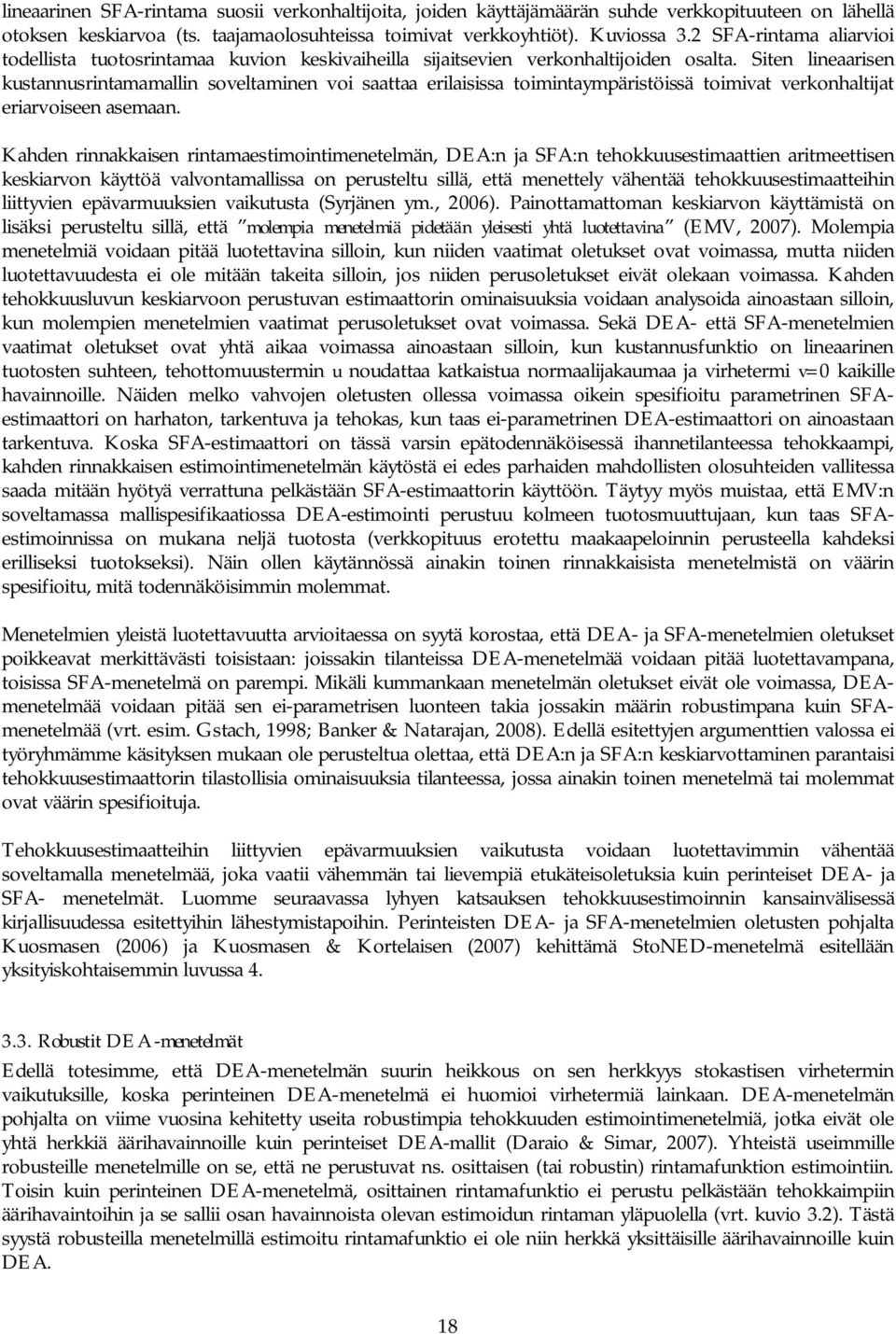 lineaarinen SFA-rintama suosii verkonhaltijoita, joiden käyttäjämäärän suhde verkkopituuteen on lähellä otoksen keskiarvoa (ts. taajamaolosuhteissa toimivat verkkoyhtiöt). Kuviossa 3.2 SFA-rintama aliarvioi todellista tuotosrintamaa kuvion keskivaiheilla sijaitsevien verkonhaltijoiden osalta. Siten lineaarisen kustannusrintamamallin soveltaminen voi saattaa erilaisissa toimintaympäristöissä toimivat verkonhaltijat eriarvoiseen asemaan.

Kahden rinnakkaisen rintamaestimointimenetelmän, DEA:n ja SFA:n tehokkuusestimaattien aritmeettisen keskiarvon käyttöä valvontamallissa on perusteltu sillä, että menettely vähentää tehokkuusestimaatteihin liittyvien epävarmuuksien vaikutusta (Syrjänen ym., 2006). Painottamattoman keskiarvon käyttämistä on lisäksi perusteltu sillä, että "molempia menetelmiä pidetään yleisesti yhtä luotettavina" (EMV, 2007). Molempia menetelmiä voidaan pitää luotettavina silloin, kun niiden vaatimat oletukset ovat voimassa, mutta niiden luotettavuudesta ei ole mitään takeita silloin, jos niiden perusoletukset eivät olekaan voimassa. Kahden tehokkuusluvun keskiarvoon perustuvan estimaattorin ominaisuuksia voidaan analysoida ainoastaan silloin, kun molempien menetelmien vaatimat perusoletukset ovat voimassa. Sekä DEA- että SFA-menetelmien vaatimat oletukset ovat yhtä aikaa voimassa ainoastaan silloin, kun kustannusfunktio on lineaarinen tuotosten suhteen, tehottomuustermin u noudattaa katkaistua normaalijakaumaa ja virhetermi v=0 kaikille havainnoille. Näiden melko vahvojen oletusten ollessa voimassa oikein spesifioitu parametrinen SFA-estimaattori on harhaton, tarkentuva ja tehokas, kun taas ei-parametrinen DEA-estimaattori on ainoastaan tarkentuva. Koska SFA-estimaattori on tässä varsin epätodennäköisessä ihannetilanteessa tehokkaampi, kahden rinnakkaisen estimointimenetelmän käytöstä ei edes parhaiden mahdollisten olosuhteiden vallitessa saada mitään hyötyä verrattuna pelkästään SFA-estimaattorin käyttöön. Täytyy myös muistaa, että EMV:n soveltamassa mallispesifikaatiossa DEA-estimointi perustuu kolmeen tuotosmuuttujaan, kun taas SFA-estimoinnissa on mukana neljä tuotosta (verkkopituus erotettu maakaapeloinnin perusteella kahdeksi erilliseksi tuotokseksi). Näin ollen käytännössä ainakin toinen rinnakkaisista menetelmistä on väärin spesifioitu, mitä todennäköisimmin molemmat.

Menetelmien yleistä luotettavuutta arvioitaessa on syytä korostaa, että DEA- ja SFA-menetelmien oletukset poikkeavat merkittävästi toisistaan: joissakin tilanteissa DEA-menetelmää voidaan pitää luotettavampana, toisissa SFA-menetelmä on parempi. Mikäli kummankaan menetelmän oletukset eivät ole voimassa, DEA-menetelmää voidaan pitää sen ei-parametrisen luonteen takia jossakin määrin robustimpana kuin SFA-menetelmää (vrt. esim. Gstach, 1998; Banker & Natarajan, 2008). Edellä esitettyjen argumenttien valossa ei työryhmämme käsityksen mukaan ole perusteltua olettaa, että DEA:n ja SFA:n keskiarvottaminen parantaisi tehokkuusestimaattorin tilastollisia ominaisuuksia tilanteessa, jossa ainakin toinen menetelmä tai molemmat ovat väärin spesifioituja.

Tehokkuusestimaatteihin liittyvien epävarmuuksien vaikutusta voidaan luotettavimmin vähentää soveltamalla menetelmää, joka vaatii vähemmän tai lievempiä etukäteisoletuksia kuin perinteiset DEA- ja SFA- menetelmät. Luomme seuraavassa lyhyen katsauksen tehokkuusestimoinnin kansainvälisessä kirjallisuudessa esitettyihin lähestymistapoihin. Perinteisten DEA- ja SFA-menetelmien oletusten pohjalta Kuosmasen (2006) ja Kuosmasen & Kortelaisen (2007) kehittämä StoNED-menetelmä esitellään yksityiskohtaisemmin luvussa 4.

3.3. Robustit DEA-menetelmät

Edellä totesimme, että DEA-menetelmän suurin heikkous on sen herkkyys stokastisen virhetermin vaikutuksille, koska perinteinen DEA-menetelmä ei huomioi virhetermiä lainkaan. DEA-menetelmän pohjalta on viime vuosina kehitetty useita robustimpia tehokkuuden estimointimenetelmiä, jotka eivät ole yhtä herkkiä äärihavainnoille kuin perinteiset DEA-mallit (Daraio & Simar, 2007). Yhteistä useimmille robusteille menetelmille on se, että ne perustuvat ns. osittaisen (tai robustin) rintamafunktion estimointiin. Toisin kuin perinteinen DEA-menetelmä, osittainen rintamafunktio ei perustu pelkästään tehokkaimpiin äärihavaintoihin ja se sallii osan havainnoista olevan estimoidun rintaman yläpuolella (vrt. kuvio 3.2). Tästä syystä robusteilla menetelmillä estimoitu rintamafunktio ei ole niin herkkä yksittäisille äärihavainnoille kuin DEA.

18